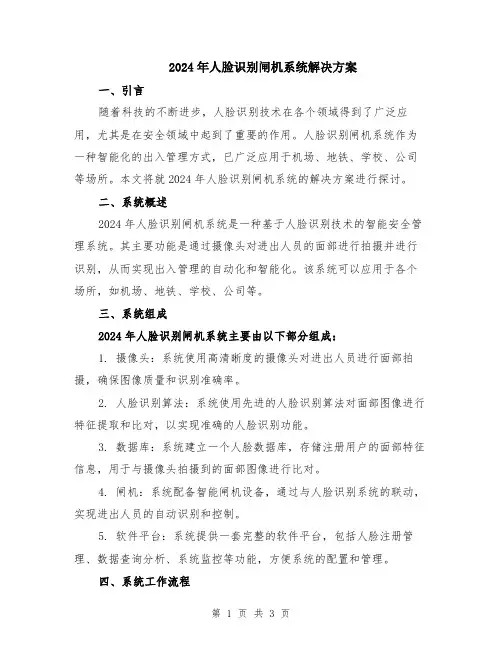 2024年人脸识别闸机系统解决方案

一、引言

随着科技的不断进步，人脸识别技术在各个领域得到了广泛应用，尤其是在安全领域中起到了重要的作用。人脸识别闸机系统作为一种智能化的出入管理方式，已广泛应用于机场、地铁、学校、公司等场所。本文将就2024年人脸识别闸机系统的解决方案进行探讨。

二、系统概述

2024年人脸识别闸机系统是一种基于人脸识别技术的智能安全管理系统。其主要功能是通过摄像头对进出人员的面部进行拍摄并进行识别，从而实现出入管理的自动化和智能化。该系统可以应用于各个场所，如机场、地铁、学校、公司等。

三、系统组成

2024年人脸识别闸机系统主要由以下部分组成：

1. 摄像头：系统使用高清晰度的摄像头对进出人员进行面部拍摄，确保图像质量和识别准确率。

2. 人脸识别算法：系统使用先进的人脸识别算法对面部图像进行特征提取和比对，以实现准确的人脸识别功能。

3. 数据库：系统建立一个人脸数据库，存储注册用户的面部特征信息，用于与摄像头拍摄到的面部图像进行比对。

4. 闸机：系统配备智能闸机设备，通过与人脸识别系统的联动，实现进出人员的自动识别和控制。

5. 软件平台：系统提供一套完整的软件平台，包括人脸注册管理、数据查询分析、系统监控等功能，方便系统的配置和管理。

四、系统工作流程

第 1 页 共 3 页